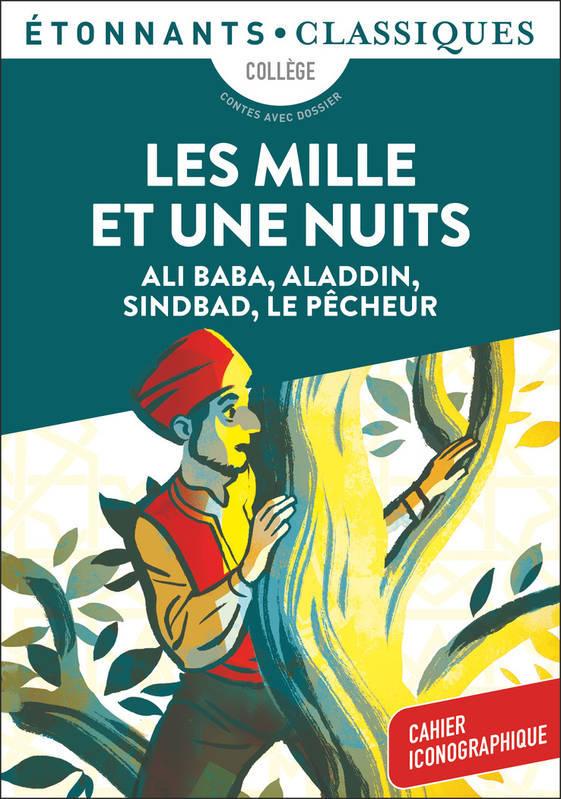 ÉTONNANTS • CLASSIQUES

COLLÈGE

CONTES AVEC DOSSIER

LES MILLE ET UNE NUITS

ALI BABA, ALADDIN, SINDBAD, LE PÊCHEUR

CAHIER ICONOGRAPHIQUE